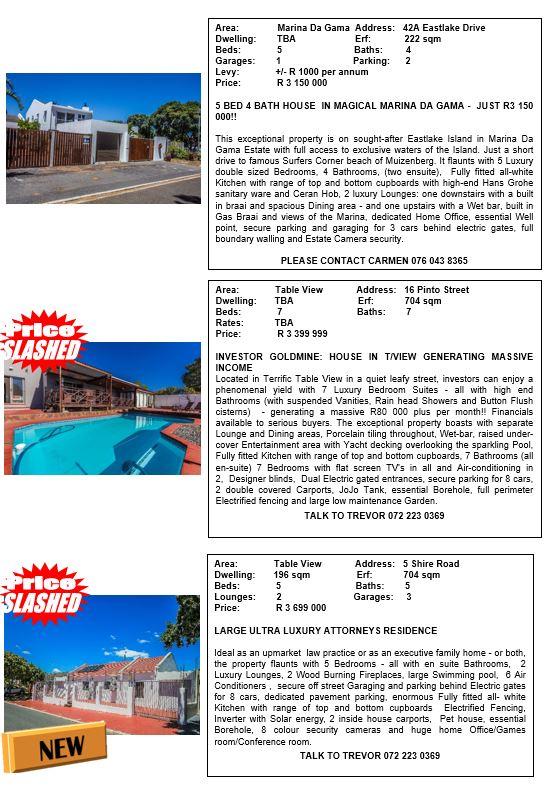 Area: Marina Da Gama Address: 42A Eastlake Drive
Dwelling: TBA Erf: 222 sqm
Beds: 5 Baths: 4
Garages: 1 Parking: 2
Levy: +/- R 1000 per annum
Price: R 3 150 000

5 BED 4 BATH HOUSE IN MAGICAL MARINA DA GAMA - JUST R3 150 000!!

This exceptional property is on sought-after Eastlake Island in Marina Da Gama Estate with full access to exclusive waters of the Island. Just a short drive to famous Surfers Corner beach of Muizenberg. It flaunts with 5 Luxury double sized Bedrooms, 4 Bathrooms, (two ensuite), Fully fitted all-white Kitchen with range of top and bottom cupboards with high-end Hans Grohe sanitary ware and Ceran Hob, 2 luxury Lounges: one downstairs with a built in braai and spacious Dining area - and one upstairs with a Wet bar, built in Gas Braai and views of the Marina, dedicated Home Office, essential Well point, secure parking and garaging for 3 cars behind electric gates, full boundary walling and Estate Camera security.

PLEASE CONTACT CARMEN 076 043 8365

Price
SLASHED

Area: Table View Address: 16 Pinto Street
Dwelling: TBA Erf: 704 sqm
Beds: 7 Baths: 7
Rates: TBA
Price: R 3 399 999

INVESTOR GOLDMINE: HOUSE IN T/VIEW GENERATING MASSIVE INCOME
Located in Terrific Table View in a quiet leafy street, investors can enjoy a phenomenal yield with 7 Luxury Bedroom Suites - all with high end Bathrooms (with suspended Vanities, Rain head Showers and Button Flush cisterns) - generating a massive R80 000 plus per month!! Financials available to serious buyers. The exceptional property boasts with separate Lounge and Dining areas, Porcelain tiling throughout, Wet-bar, raised under-cover Entertainment area with Yacht decking overlooking the sparkling Pool, Fully fitted Kitchen with range of top and bottom cupboards, 7 Bathrooms (all en-suite) 7 Bedrooms with flat screen TV's in all and Air-conditioning in 2, Designer blinds, Dual Electric gated entrances, secure parking for 8 cars, 2 double covered Carports, JoJo Tank, essential Borehole, full perimeter Electrified fencing and large low maintenance Garden.

TALK TO TREVOR 072 223 0369

Price
SLASHED

NEW

Area: Table View Address: 5 Shire Road
Dwelling: 196 sqm Erf: 704 sqm
Beds: 5 Baths: 5
Lounges: 2 Garages: 3
Price: R 3 699 000

LARGE ULTRA LUXURY ATTORNEYS RESIDENCE

Ideal as an upmarket law practice or as an executive family home - or both, the property flaunts with 5 Bedrooms - all with en suite Bathrooms, 2 Luxury Lounges, 2 Wood Burning Fireplaces, large Swimming pool, 6 Air Conditioners , secure off street Garaging and parking behind Electric gates for 8 cars, dedicated pavement parking, enormous Fully fitted all- white Kitchen with range of top and bottom cupboards Electrified Fencing, Inverter with Solar energy, 2 inside house carports, Pet house, essential Borehole, 8 colour security cameras and huge home Office/Games room/Conference room.

TALK TO TREVOR 072 223 0369